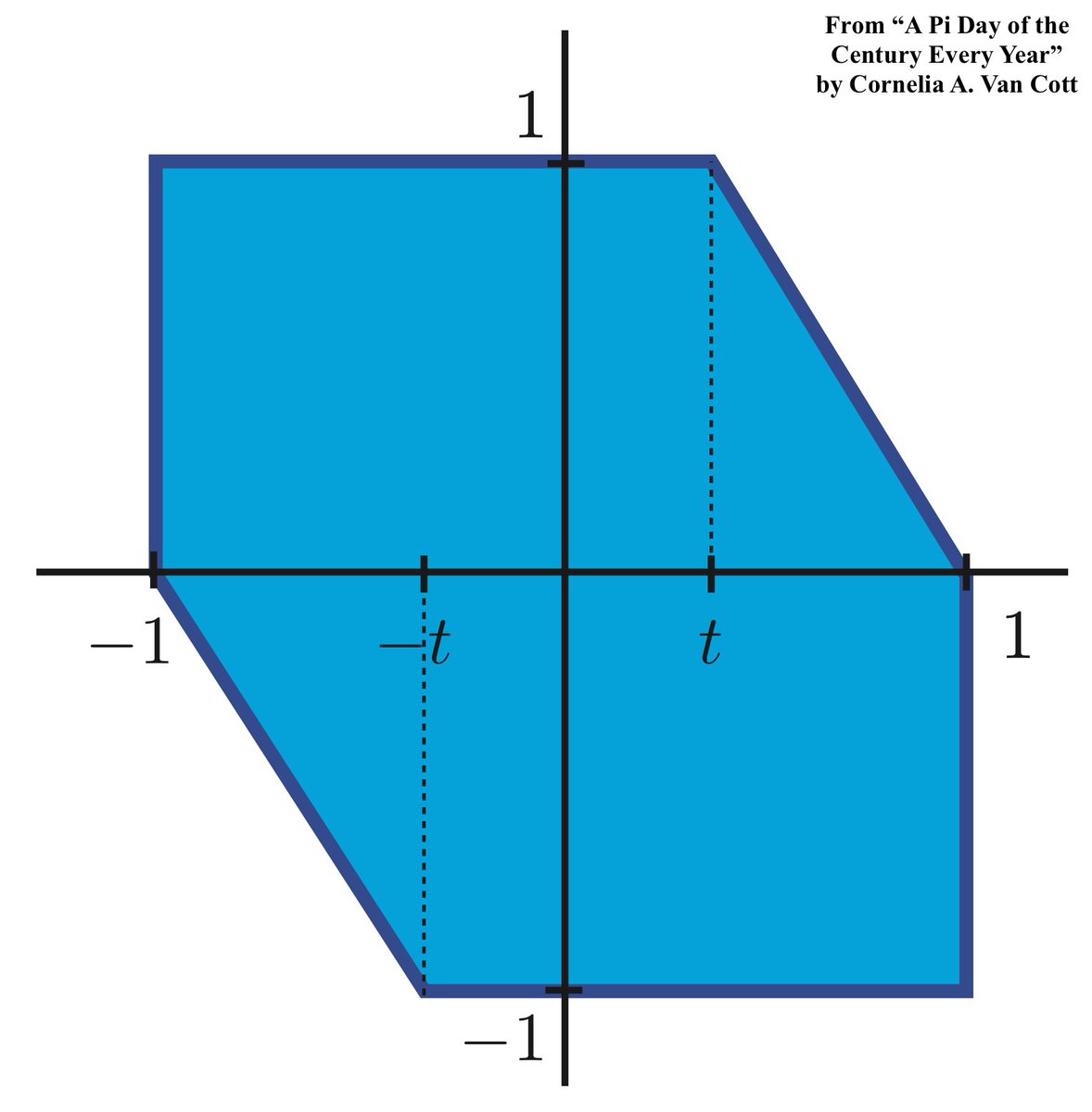 From “A Pi Day of the Century Every Year” by Cornelia A. Van Cott

$1$

$-1$

$-t$

$t$

$1$

$-1$